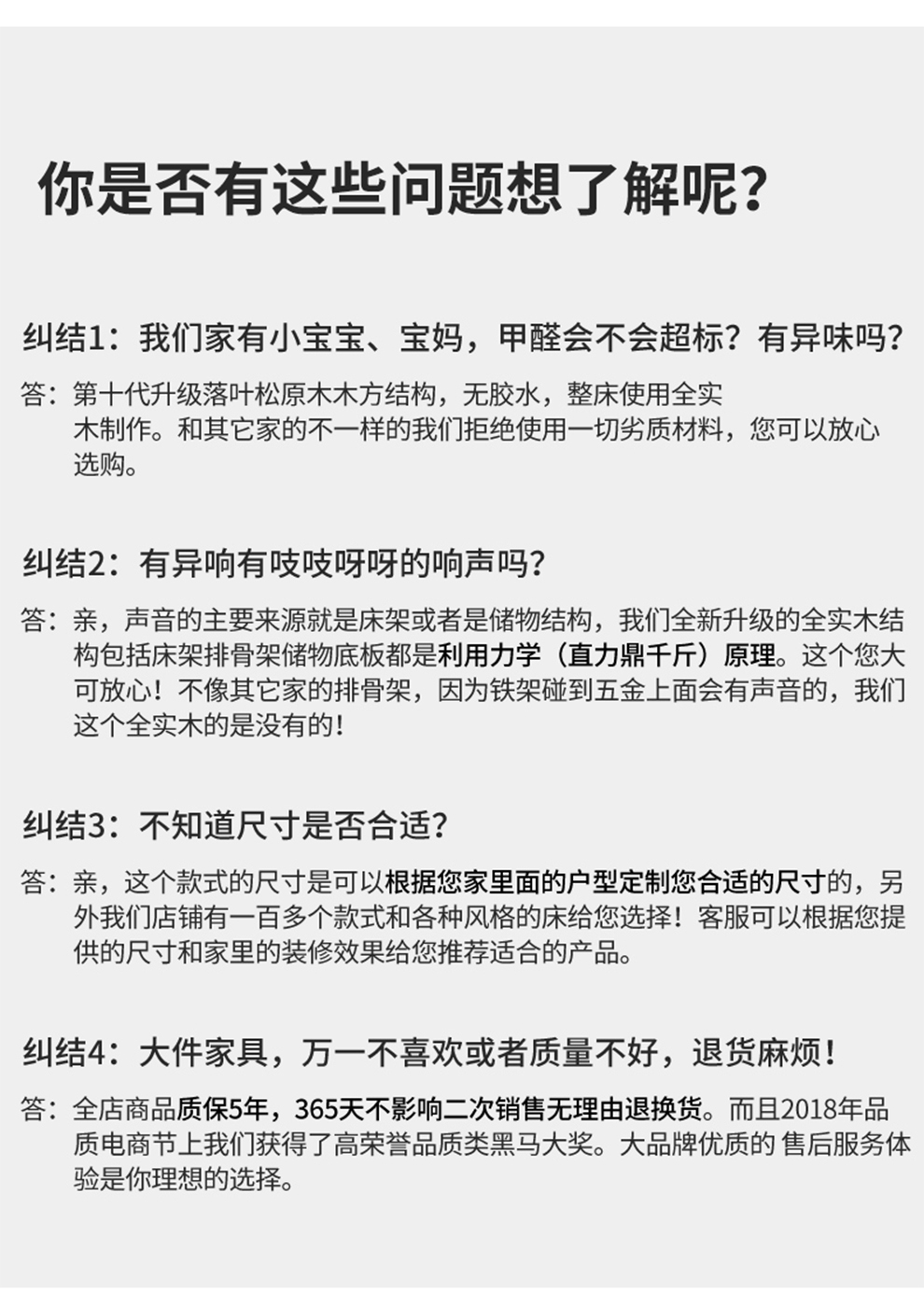 你是否有这些问题想了解呢？

纠结1：我们家有小宝宝、宝妈，甲醛会不会超标？有异味吗？

答：第十代升级落叶松原木木方结构，无胶水，整床使用全实木制作。和其它家的不一样的我们拒绝使用一切劣质材料，您可以放心选购。

纠结2：有异响有吱吱呀呀的响声吗？

答：亲，声音的主要来源就是床架或者是储物结构，我们全新升级的全实木结构包括床架排骨架储物底板都是利用力学（直力鼎千斤）原理。这个您大可放心！不像其它家的排骨架，因为铁架碰到五金上面会有声音的，我们这个全实木的是没有的！

纠结3：不知道尺寸是否合适？

答：亲，这个款式的尺寸是可以根据您家里面的户型定制您合适的尺寸的，另外我们店铺有一百多个款式和各种风格的床给您选择！客服可以根据您提供的尺寸和家里的装修效果给您推荐适合的产品。

纠结4：大件家具，万一不喜欢或者质量不好，退货麻烦！

答：全店商品质保5年，365天不影响二次销售无理由退换货。而且2018年品质电商节上我们获得了高荣誉品质类黑马大奖。大品牌优质的 售后服务体验是你理想的选择。